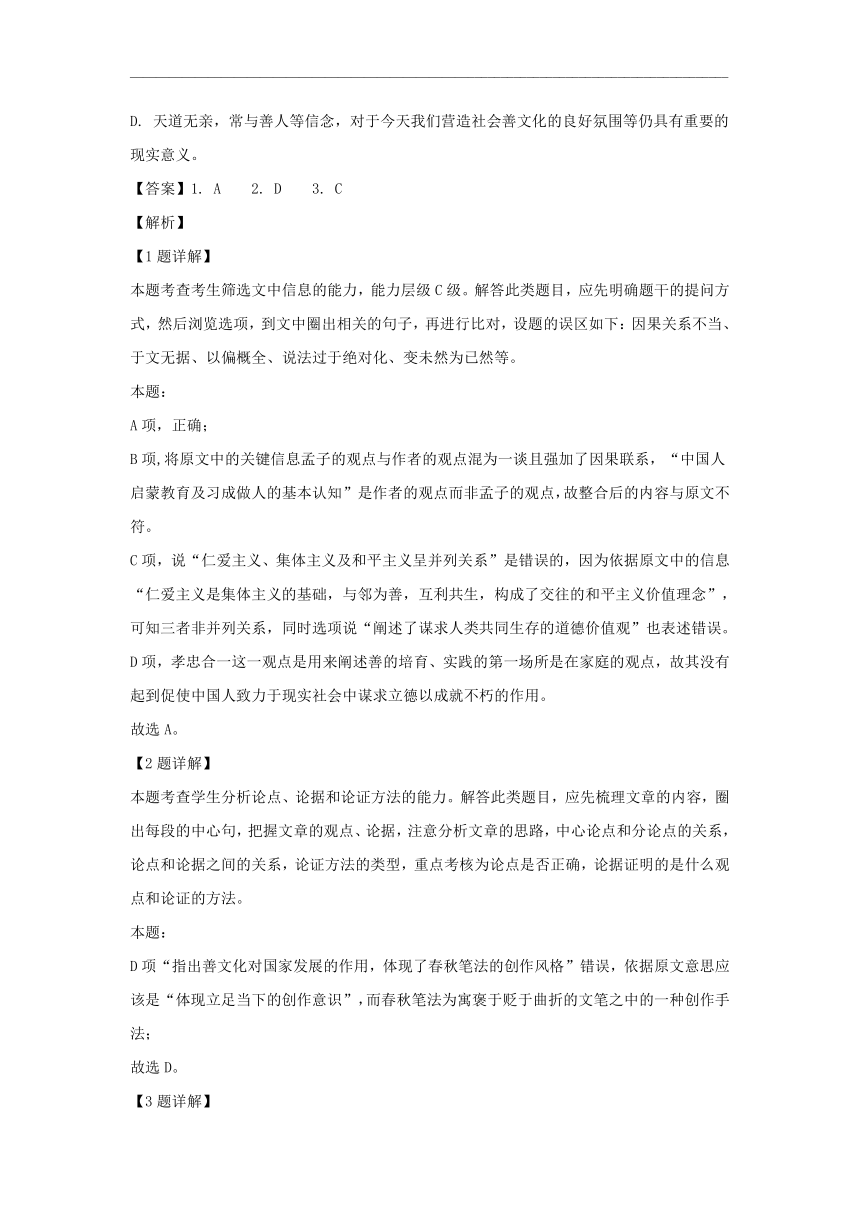 D. 天道无亲，常与善人等信念，对于今天我们营造社会善文化的良好氛围等仍具有重要的现实意义。

【答案】1. A　2. D　3. C

【解析】

【1题详解】

本题考查考生筛选文中信息的能力，能力层级C级。解答此类题目，应先明确题干的提问方式，然后浏览选项，到文中圈出相关的句子，再进行比对，设题的误区如下：因果关系不当、于文无据、以偏概全、说法过于绝对化、变未然为已然等。

本题：

A项，正确；

B项，将原文中的关键信息孟子的观点与作者的观点混为一谈且强加了因果联系，“中国人启蒙教育及习成做人的基本认知”是作者的观点而非孟子的观点，故整合后的内容与原文不符。

C项，说“仁爱主义、集体主义及和平主义呈并列关系”是错误的，因为依据原文中的信息“仁爱主义是集体主义的基础，与邻为善，互利共生，构成了交往的和平主义价值理念”，可知三者非并列关系，同时选项说“阐述了谋求人类共同生存的道德价值观”也表述错误。

D项，孝忠合一这一观点是用来阐述善的培育、实践的第一场所是在家庭的观点，故其没有起到促使中国人致力于现实社会中谋求立德以成就不朽的作用。

故选A。

【2题详解】

本题考查学生分析论点、论据和论证方法的能力。解答此类题目，应先梳理文章的内容，圈出每段的中心句，把握文章的观点、论据，注意分析文章的思路，中心论点和分论点的关系，论点和论据之间的关系，论证方法的类型，重点考核为论点是否正确，论据证明的是什么观点和论证的方法。

本题：

D项“指出善文化对国家发展的作用，体现了春秋笔法的创作风格”错误，依据原文意思应该是“体现立足当下的创作意识”，而春秋笔法为寓褒于贬于曲折的文笔之中的一种创作手法；

故选D。

【3题详解】